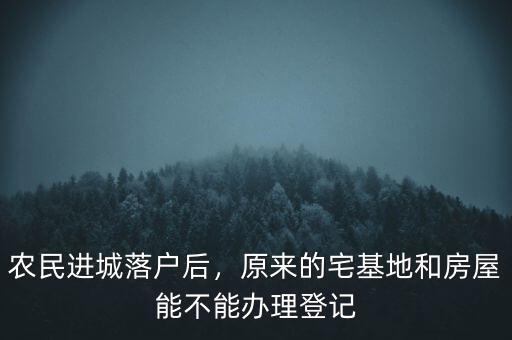 农民进城落户后，原来的宅基地和房屋能不能办理登记